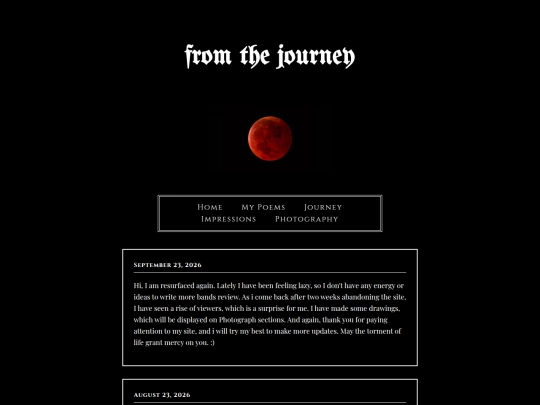 from the journey

Home My Poems Journey
Impressions Photography

September 23, 2026

Hi, I am resurfaced again. Lately I have been feeling lazy, so I don't have any energy or ideas to write more bands review. As i come back after two weeks abandoning the site, I have seen a rise of viewers, which is a surprise for me. I have made some drawings, which will be displayed on Photograph sections. And again, thank you for paying attention to my site, and i will try my best to make more updates. May the torment of life grant mercy on you. :)

August 23, 2026